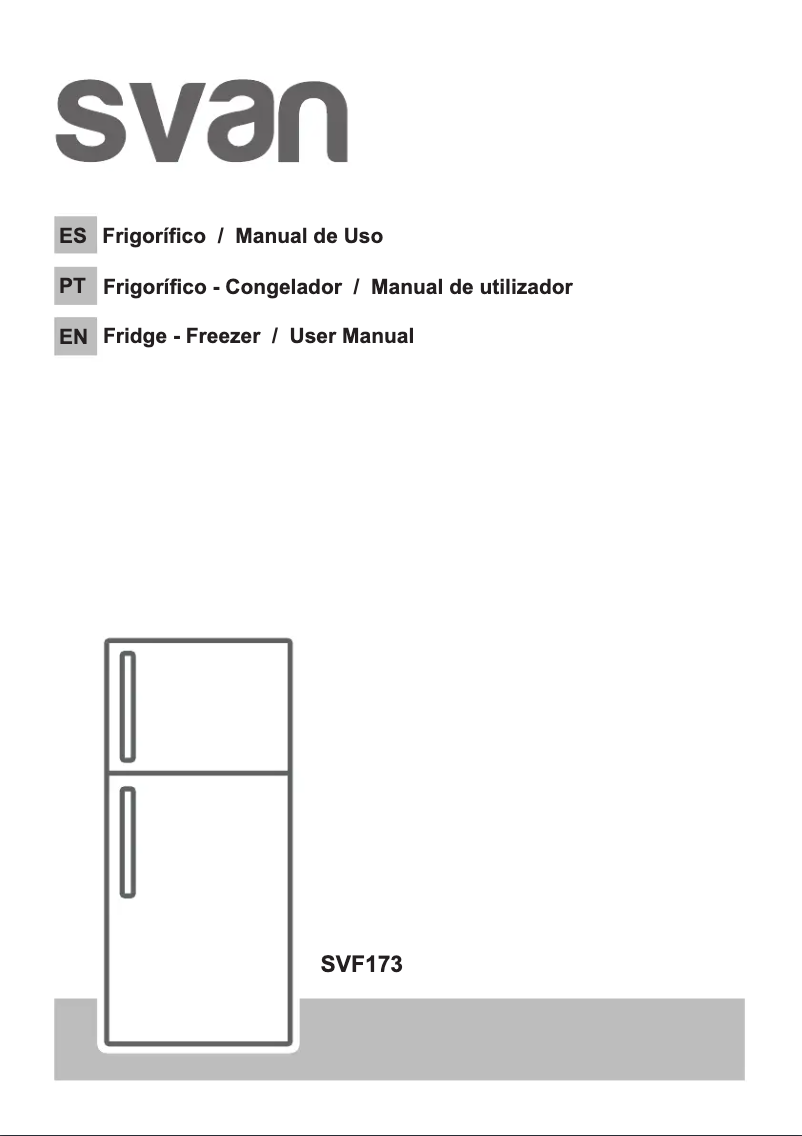 svan

ES Frigorífico / Manual de Uso

PT Frigorífico - Congelador / Manual de utilizador

EN Fridge - Freezer / User Manual

SVF173